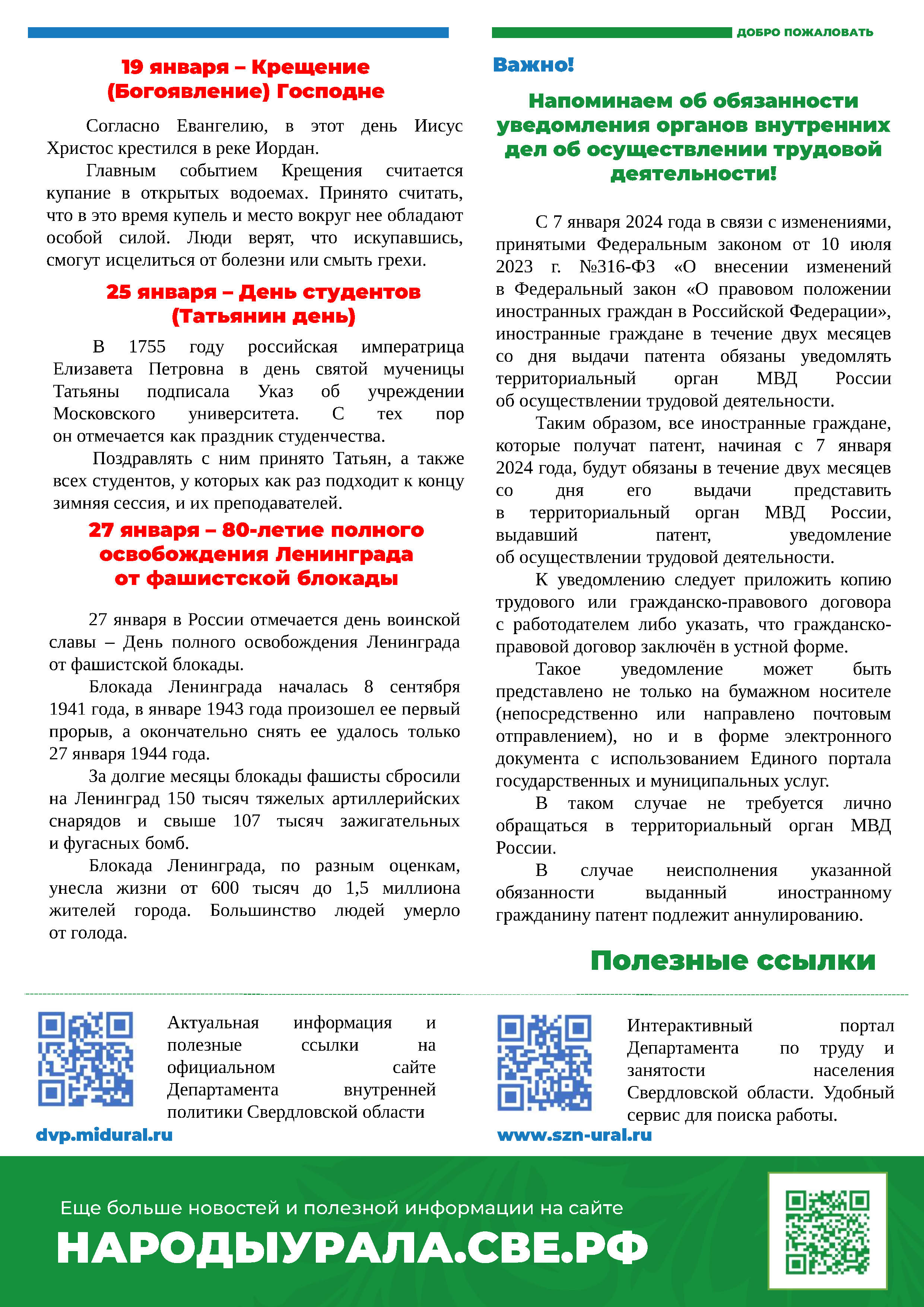 19 января – Крещение (Богоявление) Господне

Согласно Евангелию, в этот день Иисус Христос крестился в реке Иордан.

Главным событием Крещения считается купание в открытых водоемах. Принято считать, что в это время купель и место вокруг нее обладают особой силой. Люди верят, что искупавшись, смогут исцелиться от болезни или смыть грехи.

25 января – День студентов (Татьянин день)

В 1755 году российская императрица Елизавета Петровна в день святой мученицы Татьяны подписала Указ об учреждении Московского университета. С тех пор он отмечается как праздник студенчества.

Поздравлять с ним принято Татьян, а также всех студентов, у которых как раз подходит к концу зимняя сессия, и их преподавателей.

27 января – 80-летие полного освобождения Ленинграда от фашистской блокады

27 января в России отмечается день воинской славы – День полного освобождения Ленинграда от фашистской блокады.

Блокада Ленинграда началась 8 сентября 1941 года, в январе 1943 года произошел ее первый прорыв, а окончательно снять ее удалось только 27 января 1944 года.

За долгие месяцы блокады фашисты сбросили на Ленинград 150 тысяч тяжелых артиллерийских снарядов и свыше 107 тысяч зажигательных и фугасных бомб.

Блокада Ленинграда, по разным оценкам, унесла жизни от 600 тысяч до 1,5 миллиона жителей города. Большинство людей умерло от голода.

ДОБРО ПОЖАЛОВАТЬ

Важно!

Напоминаем об обязанности уведомления органов внутренних дел об осуществлении трудовой деятельности!

С 7 января 2024 года в связи с изменениями, принятыми Федеральным законом от 10 июля 2023 г. №316-ФЗ «О внесении изменений в Федеральный закон «О правовом положении иностранных граждан в Российской Федерации», иностранные граждане в течение двух месяцев со дня выдачи патента обязаны уведомлять территориальный орган МВД России об осуществлении трудовой деятельности.

Таким образом, все иностранные граждане, которые получат патент, начиная с 7 января 2024 года, будут обязаны в течение двух месяцев со дня его выдачи представить в территориальный орган МВД России, выдавший патент, уведомление об осуществлении трудовой деятельности.

К уведомлению следует приложить копию трудового или гражданско-правового договора с работодателем либо указать, что гражданско-правовой договор заключён в устной форме.

Такое уведомление может быть представлено не только на бумажном носителе (непосредственно или направлено почтовым отправлением), но и в форме электронного документа с использованием Единого портала государственных и муниципальных услуг.

В таком случае не требуется лично обращаться в территориальный орган МВД России.

В случае неисполнения указанной обязанности выданный иностранному гражданину патент подлежит аннулированию.

Полезные ссылки

Актуальная информация и полезные ссылки на официальном сайте Департамента внутренней политики Свердловской области

dvp.midural.ru

Интерактивный портал Департамента по труду и занятости населения Свердловской области. Удобный сервис для поиска работы.

www.szn-ural.ru

Еще больше новостей и полезной информации на сайте

НАРОДЫУРАЛА.СВЕ.РФ